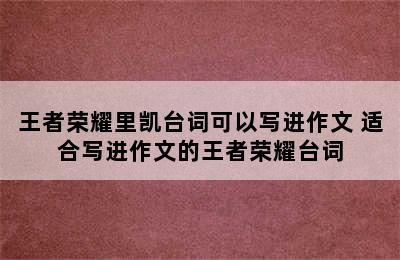 王者荣耀里凯台词可以写进作文 适合写进作文的王者荣耀台词